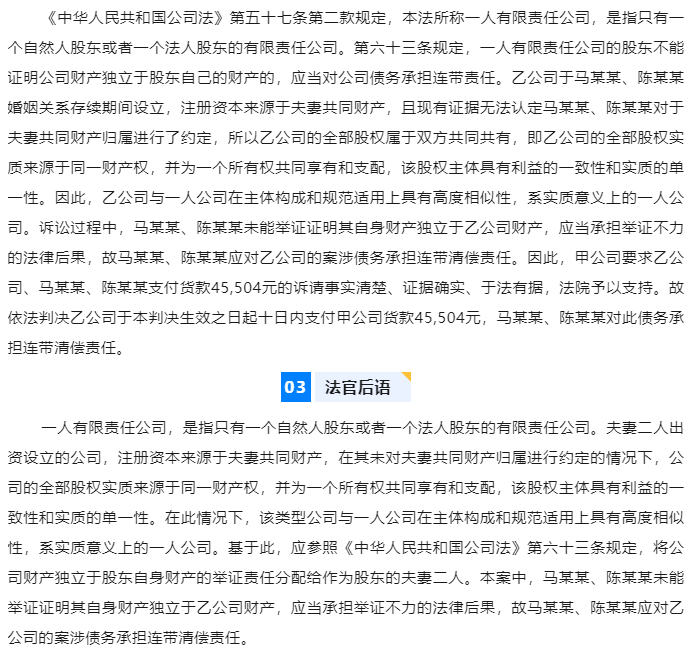 《中华人民共和国公司法》第五十七条第二款规定，本法所称一人有限责任公司，是指只有一个自然人股东或者一个法人股东的有限责任公司。第六十三条规定，一人有限责任公司的股东不能证明公司财产独立于股东自己的财产的，应当对公司债务承担连带责任。乙公司于马某某、陈某某婚姻关系存续期间设立，注册资本来源于夫妻共同财产，且现有证据无法认定马某某、陈某某对于夫妻共同财产归属进行了约定，所以乙公司的全部股权属于双方共同共有，即乙公司的全部股权实质来源于同一财产权，并为一个所有权共同享有和支配，该股权主体具有利益的一致性和实质的单一性。因此，乙公司与一人公司在主体构成和规范适用上具有高度相似性，系实质意义上的一人公司。诉讼过程中，马某某、陈某某未能举证证明其自身财产独立于乙公司财产，应当承担举证不力的法律后果，故马某某、陈某某应对乙公司的案涉债务承担连带清偿责任。因此，甲公司要求乙公司、马某某、陈某某支付货款45,504元的诉请事实清楚、证据确实、于法有据，法院予以支持。故依法判决乙公司于本判决生效之日起十日内支付甲公司货款45,504元，马某某、陈某某对此债务承担连带清偿责任。

03 法官后语

一人有限责任公司，是指只有一个自然人股东或者一个法人股东的有限责任公司。夫妻二人出资设立的公司，注册资本来源于夫妻共同财产，在其未对夫妻共同财产归属进行约定的情况下，公司的全部股权实质来源于同一财产权，并为一个所有权共同享有和支配，该股权主体具有利益的一致性和实质的单一性。在此情况下，该类型公司与一人公司在主体构成和规范适用上具有高度相似性，系实质意义上的一人公司。基于此，应参照《中华人民共和国公司法》第六十三条规定，将公司财产独立于股东自身财产的举证责任分配给作为股东的夫妻二人。本案中，马某某、陈某某未能举证证明其自身财产独立于乙公司财产，应当承担举证不力的法律后果，故马某某、陈某某应对乙公司的案涉债务承担连带清偿责任。